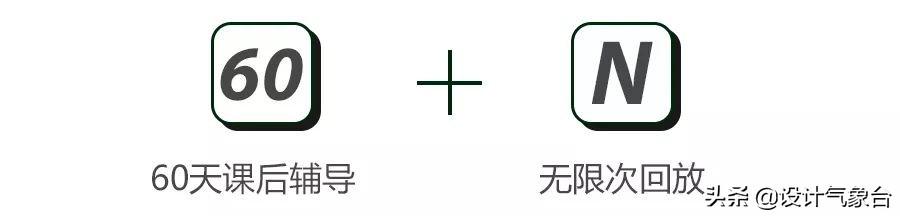 60

+

N

60天课后辅导

无限次回放

头条 @设计气象台